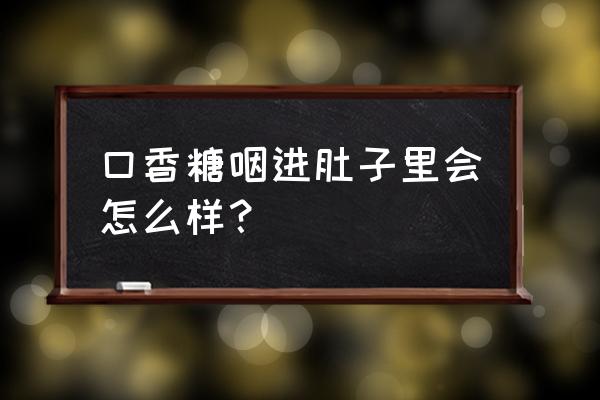 口香糖咽进肚子里会怎么样？